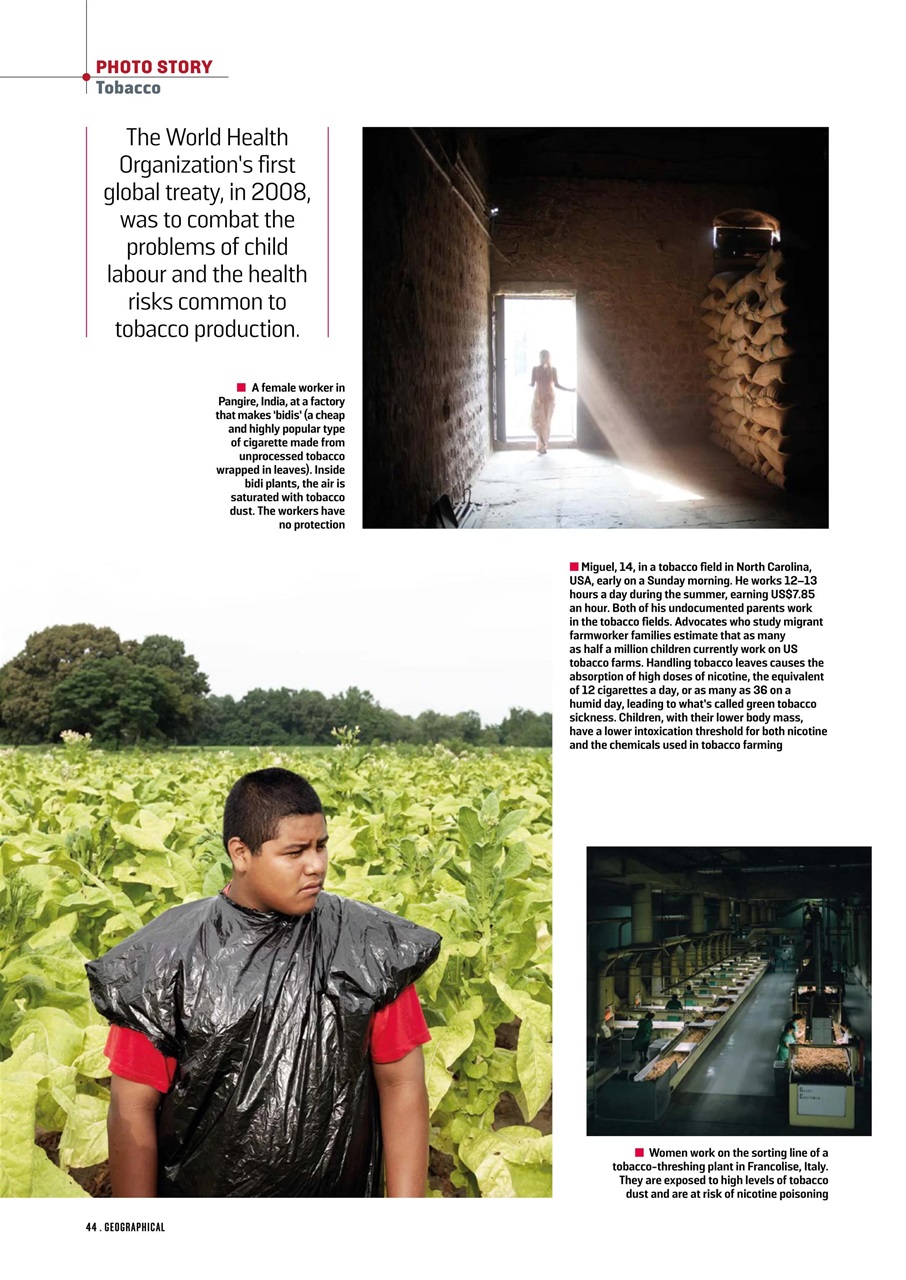 PHOTO STORY
Tobacco

The World Health Organization's first global treaty, in 2008, was to combat the problems of child labour and the health risks common to tobacco production.

■ A female worker in Pangire, India, at a factory that makes 'bidis' (a cheap and highly popular type of cigarette made from unprocessed tobacco wrapped in leaves). Inside bidi plants, the air is saturated with tobacco dust. The workers have no protection

■ Miguel, 14, in a tobacco field in North Carolina, USA, early on a Sunday morning. He works 12–13 hours a day during the summer, earning US$7.85 an hour. Both of his undocumented parents work in the tobacco fields. Advocates who study migrant farmworker families estimate that as many as half a million children currently work on US tobacco farms. Handling tobacco leaves causes the absorption of high doses of nicotine, the equivalent of 12 cigarettes a day, or as many as 36 on a humid day, leading to what's called green tobacco sickness. Children, with their lower body mass, have a lower intoxication threshold for both nicotine and the chemicals used in tobacco farming

■ Women work on the sorting line of a tobacco-threshing plant in Francolise, Italy. They are exposed to high levels of tobacco dust and are at risk of nicotine poisoning

44 . GEOGRAPHICAL